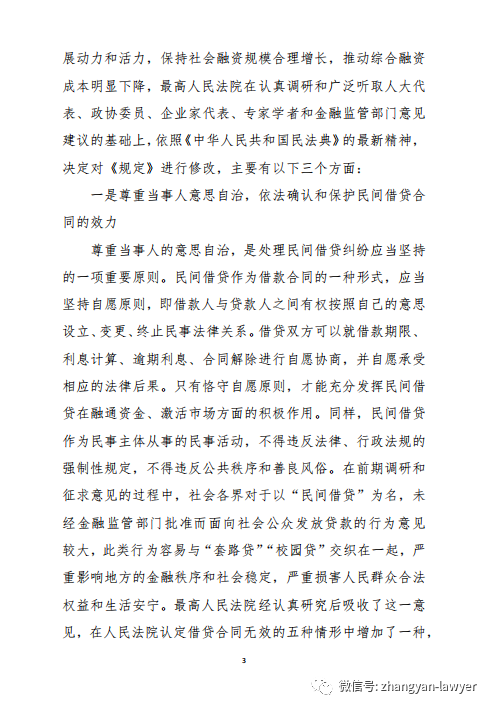 展动力和活力，保持社会融资规模合理增长，推动综合融资成本明显下降，最高人民法院在认真调研和广泛听取人大代表、政协委员、企业家代表、专家学者和金融监管部门意见建议的基础上，依照《中华人民共和国民法典》的最新精神，决定对《规定》进行修改，主要有以下三个方面：

一是尊重当事人意思自治，依法确认和保护民间借贷合同的效力

尊重当事人的意思自治，是处理民间借贷纠纷应当坚持的一项重要原则。民间借贷作为借款合同的一种形式，应当坚持自愿原则，即借款人与贷款人之间有权按照自己的意思设立、变更、终止民事法律关系。借贷双方可以就借款期限、利息计算、逾期利息、合同解除进行自愿协商，并自愿承受相应的法律后果。只有恪守自愿原则，才能充分发挥民间借贷在融通资金、激活市场方面的积极作用。同样，民间借贷作为民事主体从事的民事活动，不得违反法律、行政法规的强制性规定，不得违反公共秩序和善良风俗。在前期调研和征求意见的过程中，社会各界对于以“民间借贷”为名，未经金融监管部门批准而面向社会公众发放贷款的行为意见较大，此类行为容易与“套路贷”“校园贷”交织在一起，严重影响地方的金融秩序和社会稳定，严重损害人民群众合法权益和生活安宁。最高人民法院经认真研究后吸收了这一意见，在人民法院认定借贷合同无效的五种情形中增加了一种，

3

微信号: zhangyan-lawyer